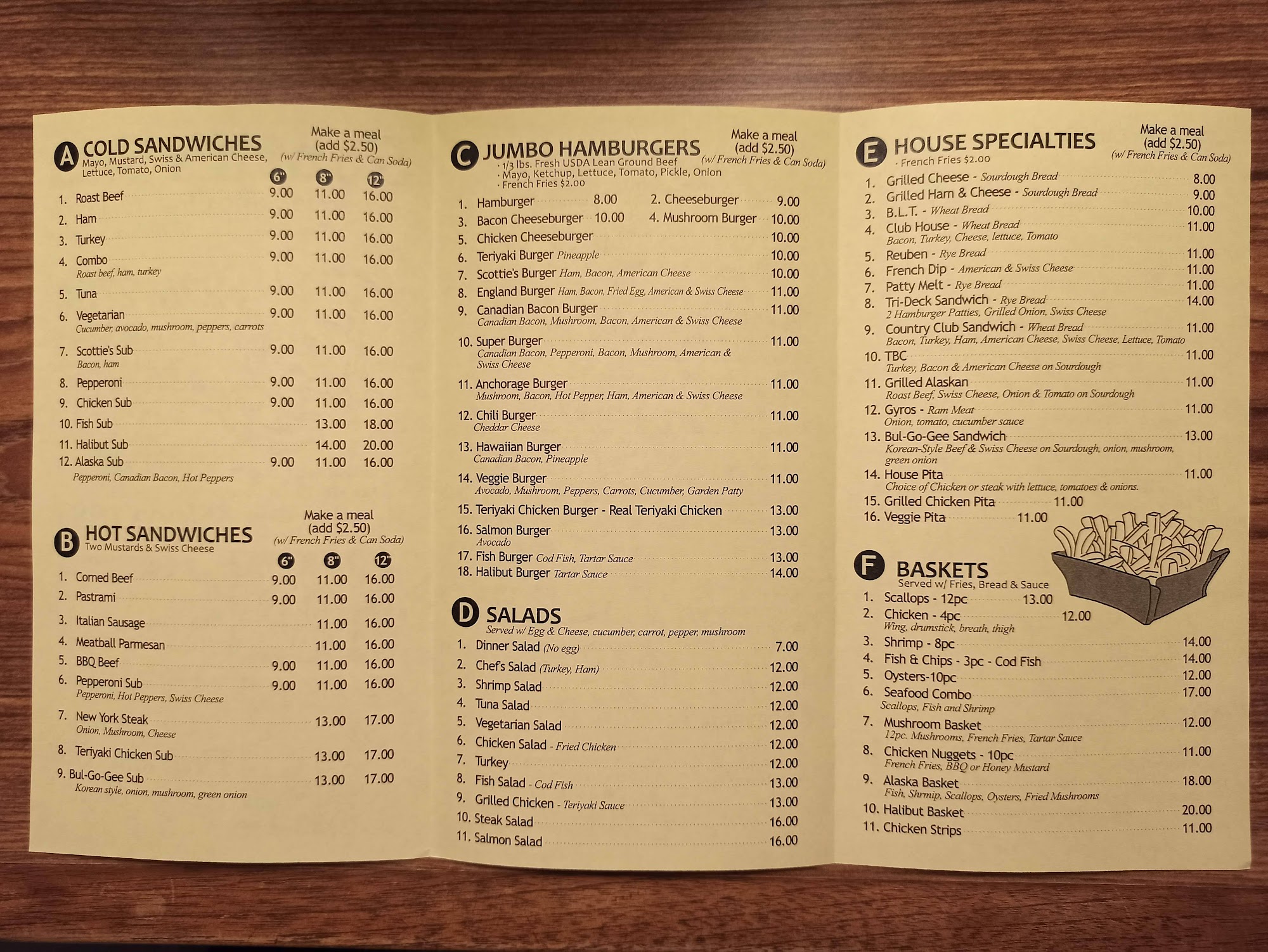 A COLD SANDWICHES
Mayo, Mustard, Swiss & American Cheese, Lettuce, Tomato, Onion

Make a meal (add $2.50) (w/ French Fries & Can Soda)

| | 6" | 8" | 12" |
|---|---|---|---|
| 1. Roast Beef | 9.00 | 11.00 | 16.00 |
| 2. Ham | 9.00 | 11.00 | 16.00 |
| 3. Turkey | 9.00 | 11.00 | 16.00 |
| 4. Combo Roast beef, ham, turkey | 9.00 | 11.00 | 16.00 |
| 5. Tuna | 9.00 | 11.00 | 16.00 |
| 6. Vegetarian Cucumber, avocado, mushroom, peppers, carrots | 9.00 | 11.00 | 16.00 |
| 7. Scottie's Sub Bacon, ham | 9.00 | 11.00 | 16.00 |
| 8. Pepperoni | 9.00 | 11.00 | 16.00 |
| 9. Chicken Sub | 9.00 | 11.00 | 16.00 |
| 10. Fish Sub | | 13.00 | 18.00 |
| 11. Halibut Sub | | 14.00 | 20.00 |
| 12. Alaska Sub Pepperoni, Canadian Bacon, Hot Peppers | 9.00 | 11.00 | 16.00 |

B HOT SANDWICHES
Two Mustards & Swiss Cheese

Make a meal (add $2.50) (w/ French Fries & Can Soda)

| | 6" | 8" | 12" |
|---|---|---|---|
| 1. Corned Beef | 9.00 | 11.00 | 16.00 |
| 2. Pastrami | 9.00 | 11.00 | 16.00 |
| 3. Italian Sausage | | 11.00 | 16.00 |
| 4. Meatball Parmesan | | 11.00 | 16.00 |
| 5. BBQ Beef | 9.00 | 11.00 | 16.00 |
| 6. Pepperoni Sub Pepperoni, Hot Peppers, Swiss Cheese | 9.00 | 11.00 | 16.00 |
| 7. New York Steak Onion, Mushroom, Cheese | | 13.00 | 17.00 |
| 8. Teriyaki Chicken Sub | | 13.00 | 17.00 |
| 9. Bul-Go-Gee Sub Korean style, onion, mushroom, green onion | | 13.00 | 17.00 |

C JUMBO HAMBURGERS
· 1/3 lbs. Fresh USDA Lean Ground Beef
· Mayo, Ketchup, Lettuce, Tomato, Pickle, Onion
· French Fries $2.00

Make a meal (add $2.50) (w/ French Fries & Can Soda)

1. Hamburger 8.00
2. Cheeseburger 9.00
3. Bacon Cheeseburger 10.00
4. Mushroom Burger 10.00
5. Chicken Cheeseburger 10.00
6. Teriyaki Burger Pineapple 10.00
7. Scottie's Burger Ham, Bacon, American Cheese 10.00
8. England Burger Ham, Bacon, Fried Egg, American & Swiss Cheese 11.00
9. Canadian Bacon Burger 11.00
Canadian Bacon, Mushroom, Bacon, American & Swiss Cheese
10. Super Burger 11.00
Canadian Bacon, Pepperoni, Bacon, Mushroom, American & Swiss Cheese
11. Anchorage Burger 11.00
Mushroom, Bacon, Hot Pepper, Ham, American & Swiss Cheese
12. Chili Burger 11.00
Cheddar Cheese
13. Hawaiian Burger 11.00
Canadian Bacon, Pineapple
14. Veggie Burger 11.00
Avocado, Mushroom, Peppers, Carrots, Cucumber, Garden Patty
15. Teriyaki Chicken Burger - Real Teriyaki Chicken 13.00
16. Salmon Burger 13.00
Avocado
17. Fish Burger Cod Fish, Tartar Sauce 13.00
18. Halibut Burger Tartar Sauce 14.00

D SALADS
Served w/ Egg & Cheese, cucumber, carrot, pepper, mushroom
1. Dinner Salad (No egg) 7.00
2. Chef's Salad (Turkey, Ham) 12.00
3. Shrimp Salad 12.00
4. Tuna Salad 12.00
5. Vegetarian Salad 12.00
6. Chicken Salad - Fried Chicken 12.00
7. Turkey 12.00
8. Fish Salad - Cod Fish 13.00
9. Grilled Chicken - Teriyaki Sauce 13.00
10. Steak Salad 16.00
11. Salmon Salad 16.00

E HOUSE SPECIALTIES
· French Fries $2.00

Make a meal (add $2.50) (w/ French Fries & Can Soda)

1. Grilled Cheese - Sourdough Bread 8.00
2. Grilled Ham & Cheese - Sourdough Bread 9.00
3. B.L.T. - Wheat Bread 10.00
4. Club House - Wheat Bread 11.00
Bacon, Turkey, Cheese, lettuce, Tomato
5. Reuben - Rye Bread 11.00
6. French Dip - American & Swiss Cheese 11.00
7. Patty Melt - Rye Bread 11.00
8. Tri-Deck Sandwich - Rye Bread 14.00
2 Hamburger Patties, Grilled Onion, Swiss Cheese
9. Country Club Sandwich - Wheat Bread 11.00
Bacon, Turkey, Ham, American Cheese, Swiss Cheese, Lettuce, Tomato
10. TBC 11.00
Turkey, Bacon & American Cheese on Sourdough
11. Grilled Alaskan 11.00
Roast Beef, Swiss Cheese, Onion & Tomato on Sourdough
12. Gyros - Ram Meat 11.00
Onion, tomato, cucumber sauce
13. Bul-Go-Gee Sandwich 13.00
Korean-Style Beef & Swiss Cheese on Sourdough, onion, mushroom, green onion
14. House Pita 11.00
Choice of Chicken or steak with lettuce, tomatoes & onions.
15. Grilled Chicken Pita 11.00
16. Veggie Pita 11.00

F BASKETS
Served w/ Fries, Bread & Sauce
1. Scallops - 12pc 13.00
2. Chicken - 4pc 12.00
Wing, drumstick, breath, thigh
3. Shrimp - 8pc 14.00
4. Fish & Chips - 3pc - Cod Fish 14.00
5. Oysters-10pc 12.00
6. Seafood Combo 17.00
Scallops, Fish and Shrimp
7. Mushroom Basket 12.00
12pc. Mushrooms, French Fries, Tartar Sauce
8. Chicken Nuggets - 10pc 11.00
French Fries, BBQ or Honey Mustard
9. Alaska Basket 18.00
Fish, Shrmip, Scallops, Oysters, Fried Mushrooms
10. Halibut Basket 20.00
11. Chicken Strips 11.00